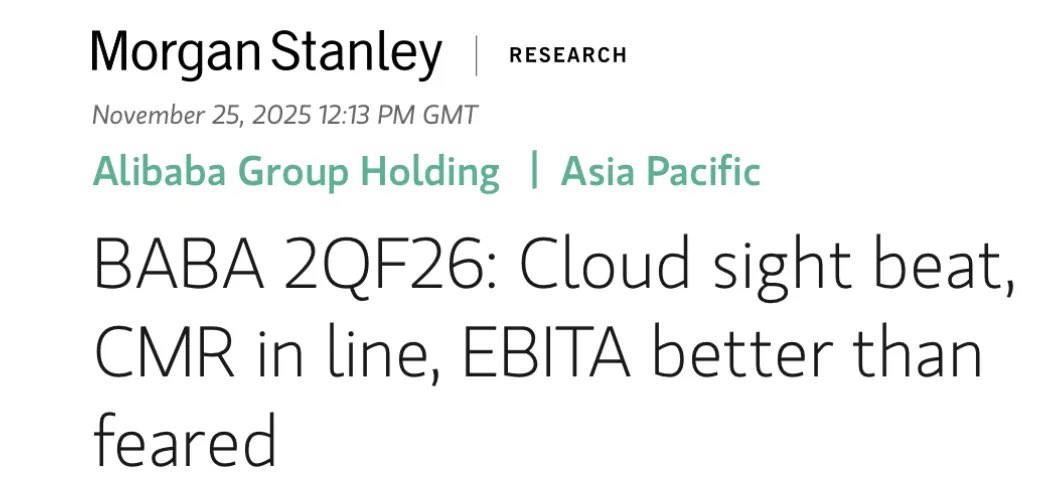 Morgan Stanley | RESEARCH

November 25, 2025 12:13 PM GMT

Alibaba Group Holding | Asia Pacific

BABA 2QF26: Cloud sight beat, CMR in line, EBITA better than feared